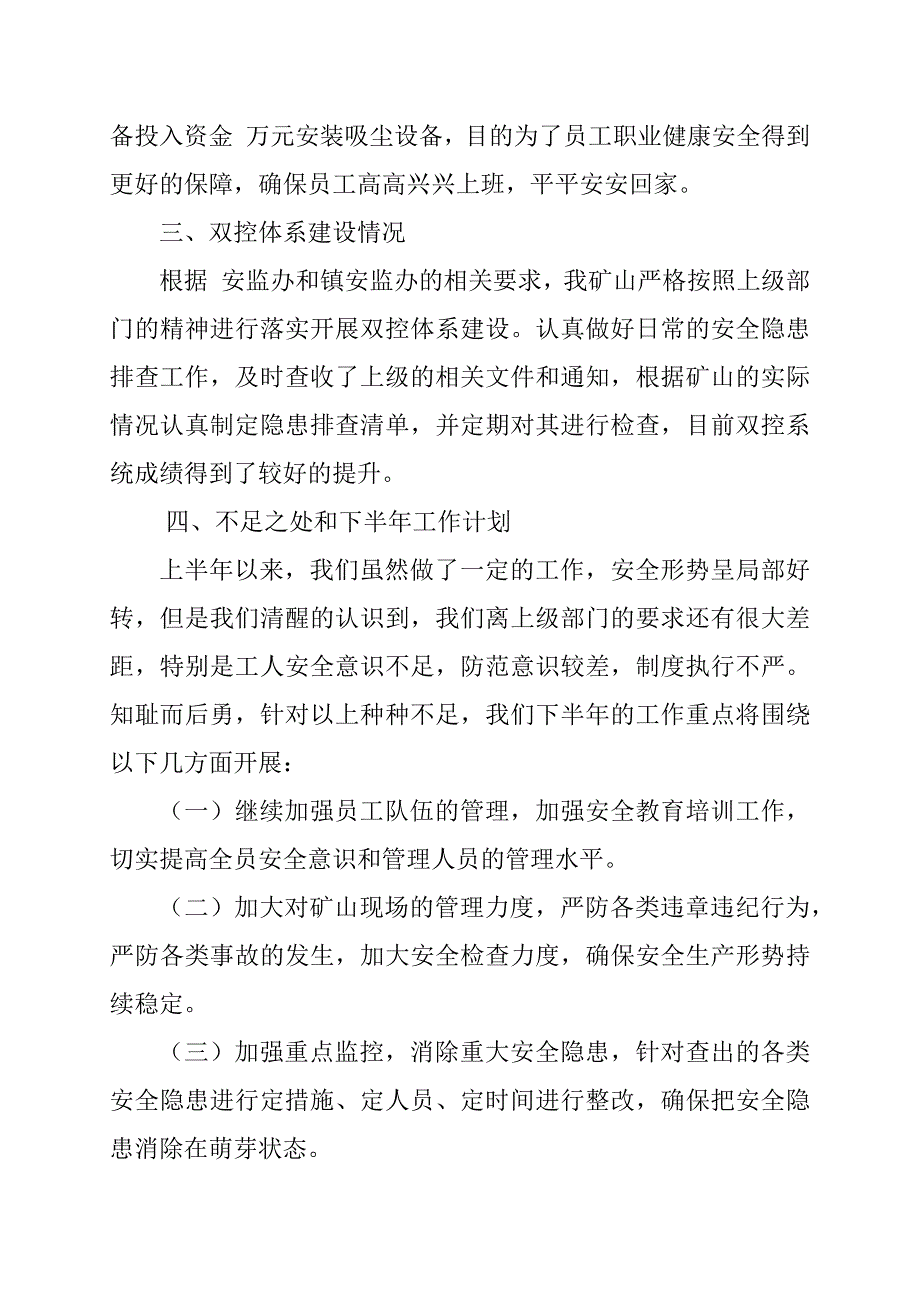 备投入资金 万元安装吸尘设备，目的为了员工职业健康安全得到更好的保障，确保员工高高兴兴上班，平平安安回家。

三、双控体系建设情况

根据 安监办和镇安监办的相关要求，我矿山严格按照上级部门的精神进行落实开展双控体系建设。认真做好日常的安全隐患排查工作，及时查收了上级的相关文件和通知，根据矿山的实际情况认真制定隐患排查清单，并定期对其进行检查，目前双控系统成绩得到了较好的提升。

四、不足之处和下半年工作计划

上半年以来，我们虽然做了一定的工作，安全形势呈局部好转，但是我们清醒的认识到，我们离上级部门的要求还有很大差距，特别是工人安全意识不足，防范意识较差，制度执行不严。知耻而后勇，针对以上种种不足，我们下半年的工作重点将围绕以下几方面开展：

（一）继续加强员工队伍的管理，加强安全教育培训工作，切实提高全员安全意识和管理人员的管理水平。

（二）加大对矿山现场的管理力度，严防各类违章违纪行为，严防各类事故的发生，加大安全检查力度，确保安全生产形势持续稳定。

（三）加强重点监控，消除重大安全隐患，针对查出的各类安全隐患进行定措施、定人员、定时间进行整改，确保把安全隐患消除在萌芽状态。